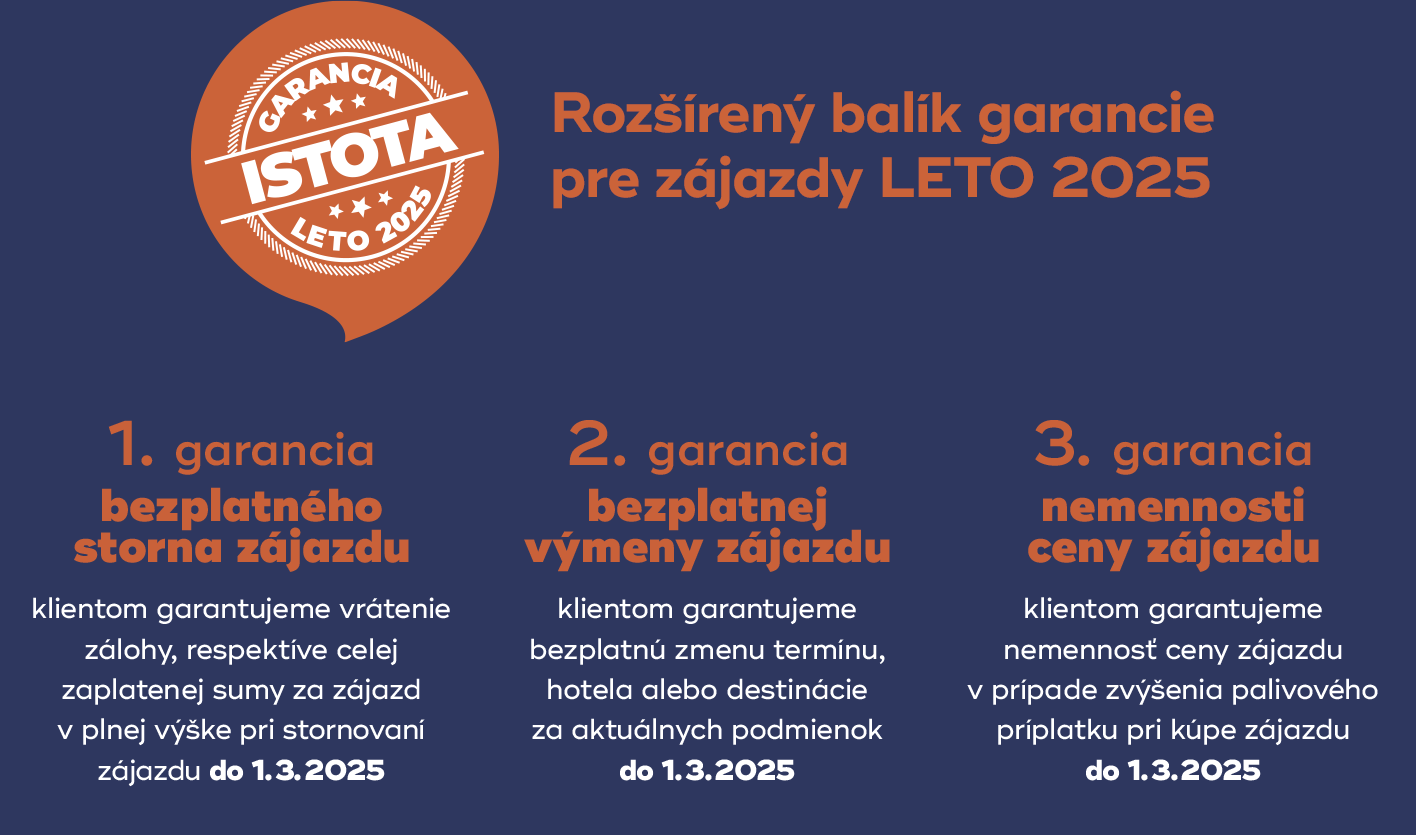 GARANCIA
ISTOTA
LETO 2025

Rozšírený balík garancie pre zájazdy LETO 2025

1. garancia
bezplatného storna zájazdu

klientom garantujeme vrátenie zálohy, respektíve celej zaplatenej sumy za zájazd v plnej výške pri stornovaní zájazdu do 1.3.2025

2. garancia
bezplatnej výmeny zájazdu

klientom garantujeme bezplatnú zmenu termínu, hotela alebo destinácie za aktuálnych podmienok do 1.3.2025

3. garancia
nemennosti ceny zájazdu

klientom garantujeme nemennosť ceny zájazdu v prípade zvýšenia palivového príplatku pri kúpe zájazdu do 1.3.2025